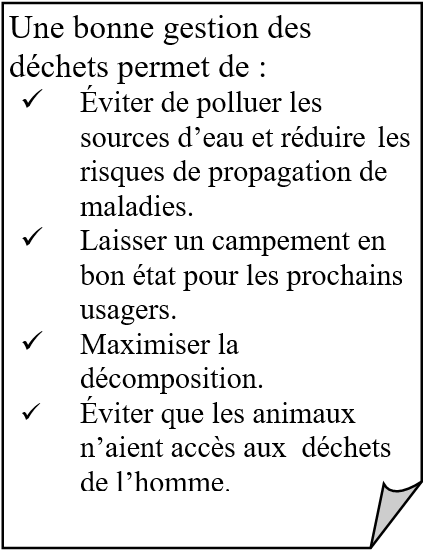 Une bonne gestion des déchets permet de :

✓ Éviter de polluer les sources d’eau et réduire les risques de propagation de maladies.

✓ Laisser un campement en bon état pour les prochains usagers.

✓ Maximiser la décomposition.

✓ Éviter que les animaux n’aient accès aux déchets de l’homme.